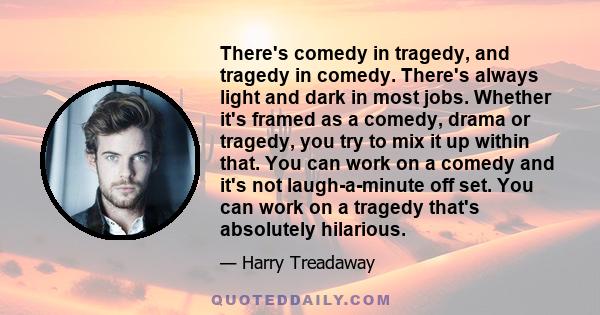 There's comedy in tragedy, and tragedy in comedy. There's always light and dark in most jobs. Whether it's framed as a comedy, drama or tragedy, you try to mix it up within that. You can work on a comedy and it's not laugh-a-minute off set. You can work on a tragedy that's absolutely hilarious.

— Harry Treadaway

QUOTEDDAILY.COM